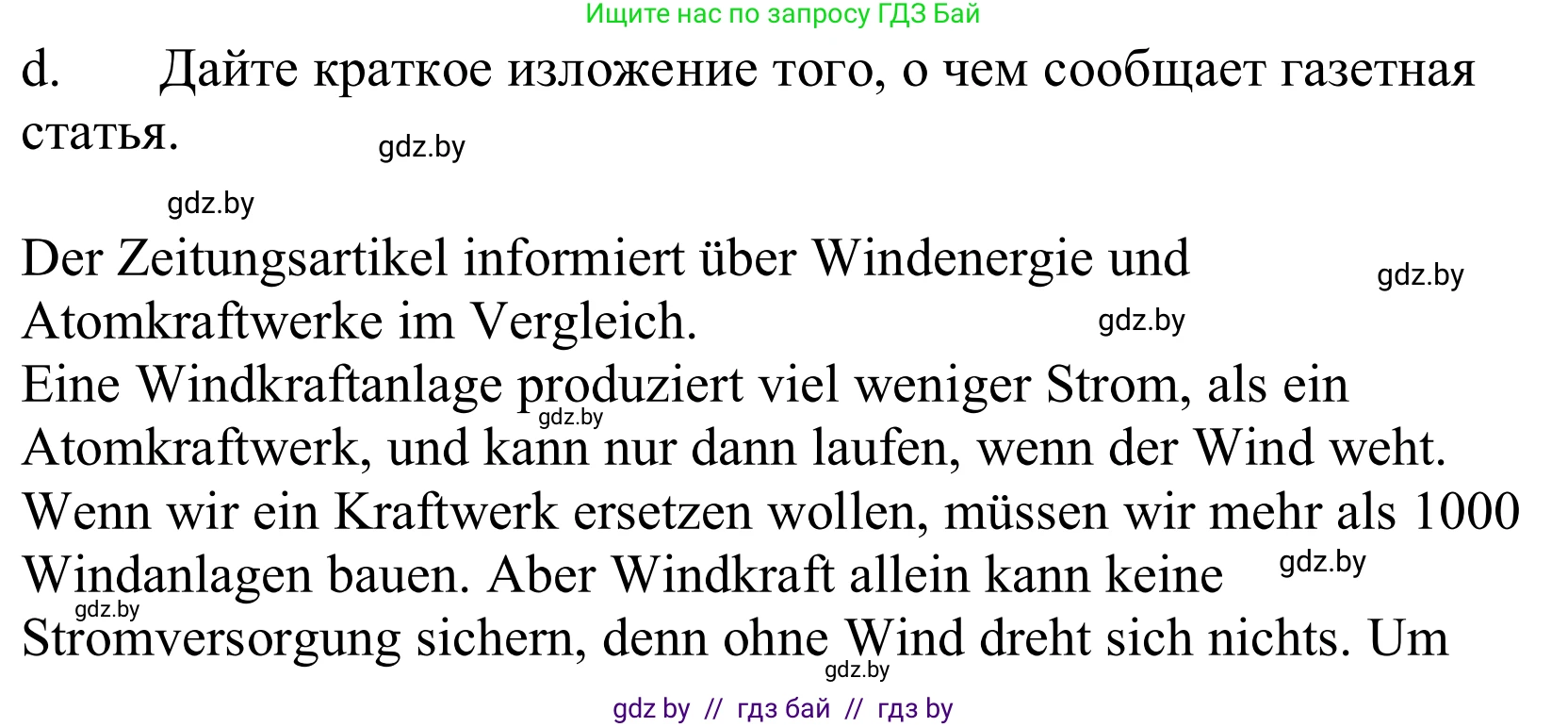 Ищите нас по запросу ГДЗ Бай

d. Дайте краткое изложение того, о чем сообщает газетная статья.

gdz.by

gdz.by

Der Zeitungsartikel informiert über Windenergie und Atomkraftwerke im Vergleich.

gdz.by

gdz.by

Eine Windkraftanlage produziert viel weniger Strom, als ein Atomkraftwerk, und kann nur dann laufen, wenn der Wind weht. Wenn wir ein Kraftwerk ersetzen wollen, müssen wir mehr als 1000 Windanlagen bauen. Aber Windkraft allein kann keine Stromversorgung sichern, denn ohne Wind dreht sich nichts. Um

gdz.by

gdz.by

gdz.by

gdz.by

gdz by // гдз бай // гдз by